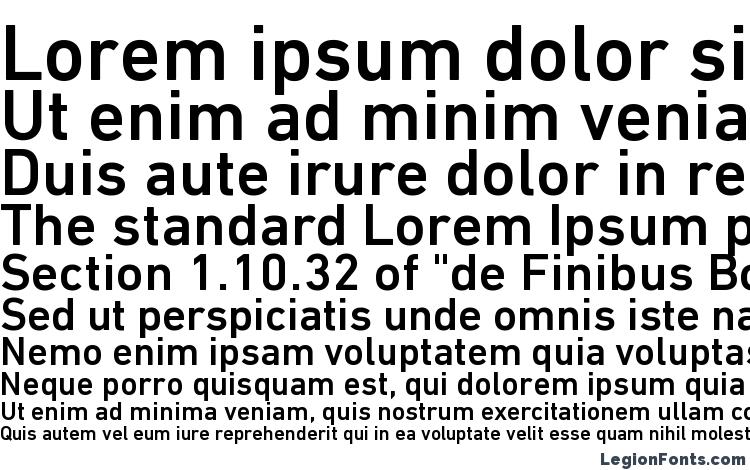 Lorem ipsum dolor si
Ut enim ad minim venia
Duis aute irure dolor in re
The standard Lorem Ipsum p
Section 1.10.32 of "de Finibus Bo
Sed ut perspiciatis unde omnis iste na
Nemo enim ipsam voluptatem quia voluptas
Neque porro quisquam est, qui dolorem ipsum quia
Ut enim ad minima veniam, quis nostrum exercitationem ullam co
Quis autem vel eum iure reprehenderit qui in ea voluptate velit esse quam nihil molest

LegionFonts.com